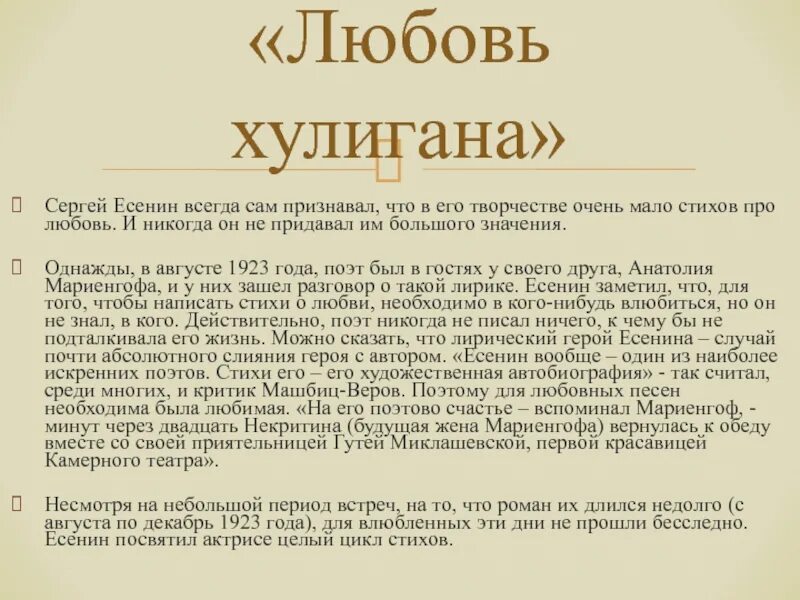 «Любовь хулигана»

Сергей Есенин всегда сам признавал, что в его творчестве очень мало стихов про любовь. И никогда он не придавал им большого значения.

Однажды, в августе 1923 года, поэт был в гостях у своего друга, Анатолия Мариенгофа, и у них зашел разговор о такой лирике. Есенин заметил, что, для того, чтобы написать стихи о любви, необходимо в кого-нибудь влюбиться, но он не знал, в кого. Действительно, поэт никогда не писал ничего, к чему бы не подталкивала его жизнь. Можно сказать, что лирический герой Есенина – случай почти абсолютного слияния героя с автором. «Есенин вообще – один из наиболее искренних поэтов. Стихи его – его художественная автобиография» - так считал, среди многих, и критик Машбиц-Веров. Поэтому для любовных песен необходима была любимая. «На его поэтово счастье – вспоминал Мариенгоф, - минут через двадцать Некритина (будущая жена Мариенгофа) вернулась к обеду вместе со своей приятельницей Гутей Миклашевской, первой красавицей Камерного театра».

Несмотря на небольшой период встреч, на то, что роман их длился недолго (с августа по декабрь 1923 года), для влюбленных эти дни не прошли бесследно. Есенин посвятил актрисе целый цикл стихов.